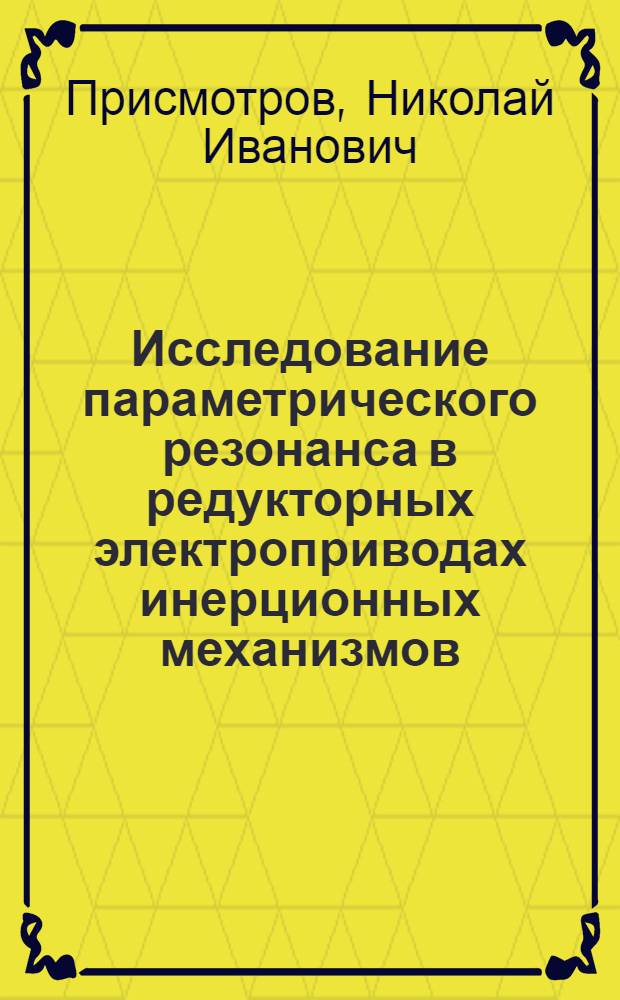 Присмотров, Николай Иванович

Исследование параметрического резонанса в редукторных электроприводах инерционных механизмов